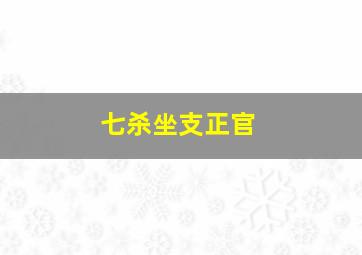 七杀坐支正官